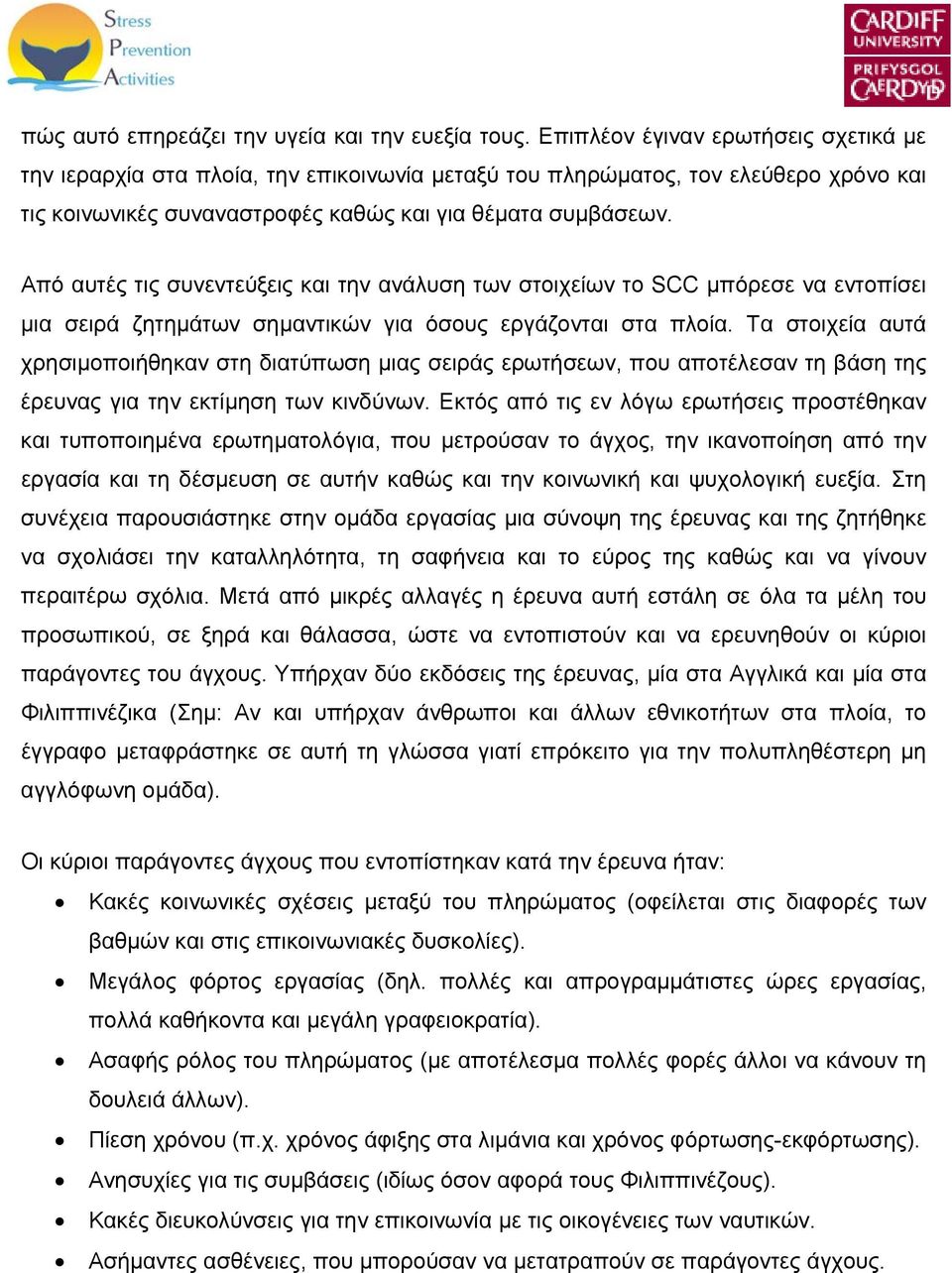 Stress
Prevention
Activities

CARDIFF
UNIVERSITY
PRIFYSGOL
CAERDYDD

πώς αυτό επηρεάζει την υγεία και την ευεξία τους. Επιπλέον έγιναν ερωτήσεις σχετικά με την ιεραρχία στα πλοία, την επικοινωνία μεταξύ του πληρώματος, τον ελεύθερο χρόνο και τις κοινωνικές συναναστροφές καθώς και για θέματα συμβάσεων.

Από αυτές τις συνεντεύξεις και την ανάλυση των στοιχείων το SCC μπόρεσε να εντοπίσει μια σειρά ζητημάτων σημαντικών για όσους εργάζονται στα πλοία. Τα στοιχεία αυτά χρησιμοποιήθηκαν στη διατύπωση μιας σειράς ερωτήσεων, που αποτέλεσαν τη βάση της έρευνας για την εκτίμηση των κινδύνων. Εκτός από τις εν λόγω ερωτήσεις προστέθηκαν και τυποποιημένα ερωτηματολόγια, που μετρούσαν το άγχος, την ικανοποίηση από την εργασία και τη δέσμευση σε αυτήν καθώς και την κοινωνική και ψυχολογική ευεξία. Στη συνέχεια παρουσιάστηκε στην ομάδα εργασίας μια σύνοψη της έρευνας και της ζητήθηκε να σχολιάσει την καταλληλότητα, τη σαφήνεια και το εύρος της καθώς και να γίνουν περαιτέρω σχόλια. Μετά από μικρές αλλαγές η έρευνα αυτή εστάλη σε όλα τα μέλη του προσωπικού, σε ξηρά και θάλασσα, ώστε να εντοπιστούν και να ερευνηθούν οι κύριοι παράγοντες του άγχους. Υπήρχαν δύο εκδόσεις της έρευνας, μία στα Αγγλικά και μία στα Φιλιππινέζικα (Σημ: Αν και υπήρχαν άνθρωποι και άλλων εθνικοτήτων στα πλοία, το έγγραφο μεταφράστηκε σε αυτή τη γλώσσα γιατί επρόκειτο για την πολυπληθέστερη μη αγγλόφωνη ομάδα).

Οι κύριοι παράγοντες άγχους που εντοπίστηκαν κατά την έρευνα ήταν:

• Κακές κοινωνικές σχέσεις μεταξύ του πληρώματος (οφείλεται στις διαφορές των βαθμών και στις επικοινωνιακές δυσκολίες).
• Μεγάλος φόρτος εργασίας (δηλ. πολλές και απρογραμμάτιστες ώρες εργασίας, πολλά καθήκοντα και μεγάλη γραφειοκρατία).
• Ασαφής ρόλος του πληρώματος (με αποτέλεσμα πολλές φορές άλλοι να κάνουν τη δουλειά άλλων).
• Πίεση χρόνου (π.χ. χρόνος άφιξης στα λιμάνια και χρόνος φόρτωσης-εκφόρτωσης).
• Ανησυχίες για τις συμβάσεις (ιδίως όσον αφορά τους Φιλιππινέζους).
• Κακές διευκολύνσεις για την επικοινωνία με τις οικογένειες των ναυτικών.
• Ασήμαντες ασθένειες, που μπορούσαν να μετατραπούν σε παράγοντες άγχους.